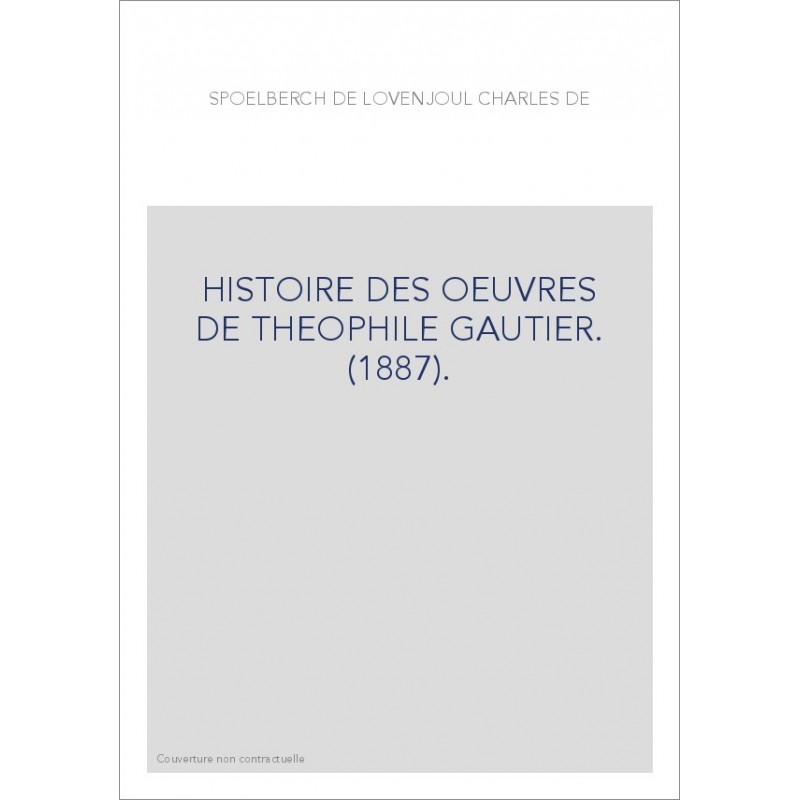 SPOELBERCH DE LOVENJOUL CHARLES DE

HISTOIRE DES OEUVRES DE THEOPHILE GAUTIER. (1887).

Couverture non contractuelle